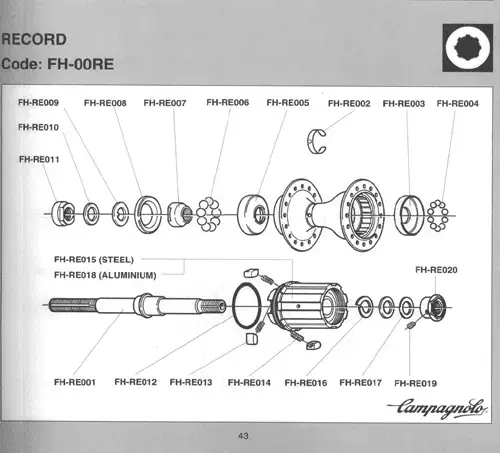 RECORD
Code: FH-00RE

FH-RE009 FH-RE008 FH-RE007 FH-RE006 FH-RE005 FH-RE002 FH-RE003 FH-RE004
FH-RE010
FH-RE011

FH-RE015 (STEEL)
FH-RE018 (ALUMINIUM)
FH-RE020

FH-RE001 FH-RE012 FH-RE013 FH-RE014 FH-RE016 FH-RE017 FH-RE019

Campagnolo

43